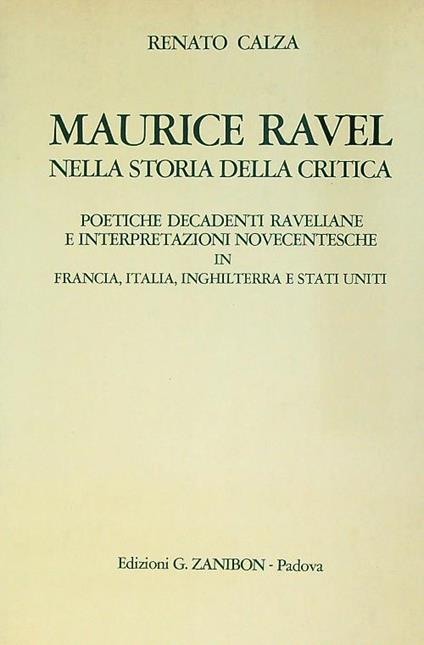 RENATO CALZA

MAURICE RAVEL
NELLA STORIA DELLA CRITICA

POETICHE DECADENTI RAVELIANE
E INTERPRETAZIONI NOVECENTESCHE
IN
FRANCIA, ITALIA, INGHILTERRA E STATI UNITI

Edizioni G. ZANIBON - Padova